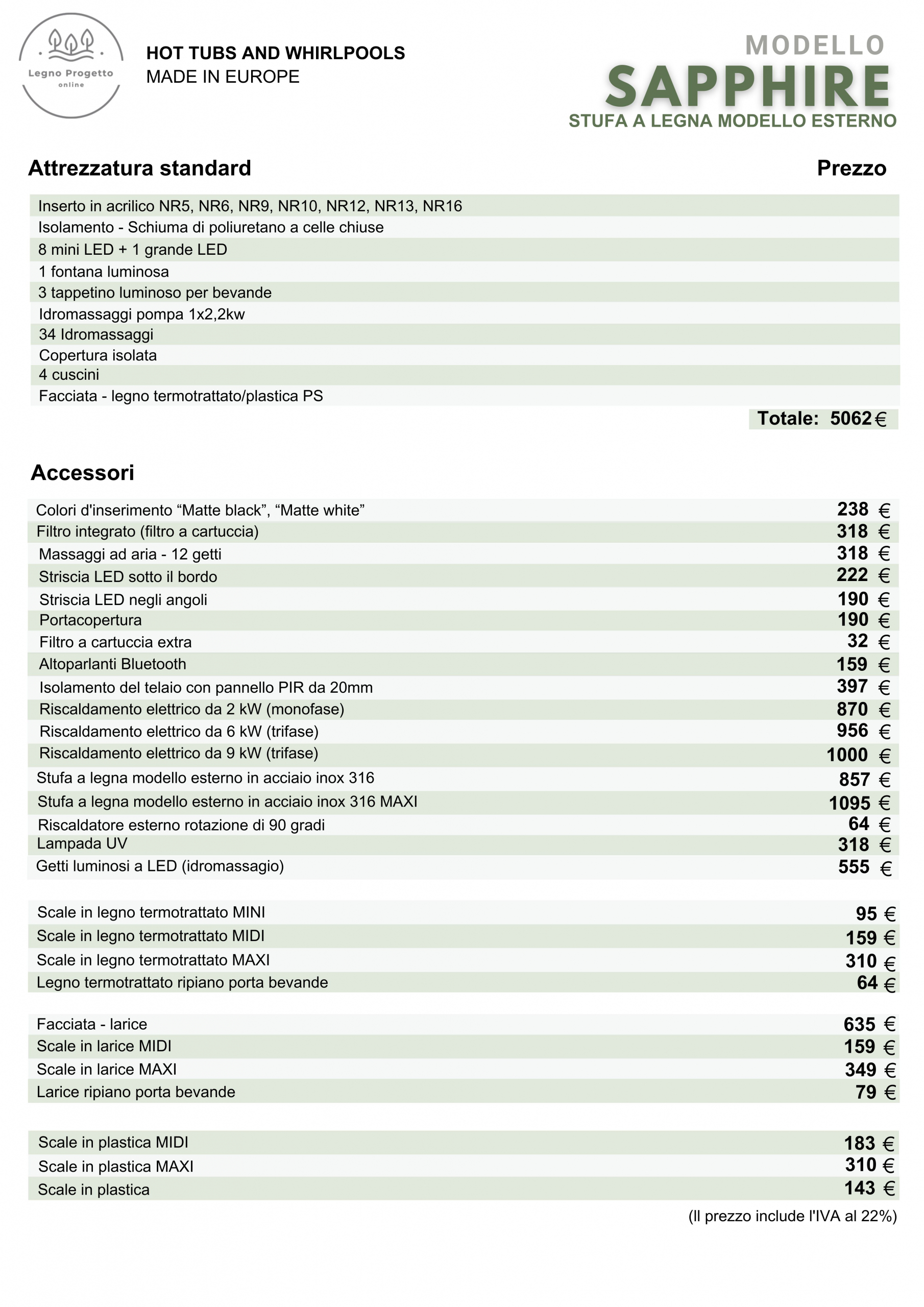 Legno Progetto
online

HOT TUBS AND WHIRLPOOLS
MADE IN EUROPE

MODELLO
SAPPHIRE
STUFA A LEGNA MODELLO ESTERNO

Attrezzatura standard
Prezzo

Inserto in acrilico NR5, NR6, NR9, NR10, NR12, NR13, NR16
Isolamento - Schiuma di poliuretano a celle chiuse
8 mini LED + 1 grande LED
1 fontana luminosa
3 tappetino luminoso per bevande
Idromassaggi pompa 1x2,2kw
34 Idromassaggi
Copertura isolata
4 cuscini
Facciata - legno termotrattato/plastica PS

Totale: 5062 €

Accessori

Colori d'inserimento "Matte black", "Matte white" 238 €
Filtro integrato (filtro a cartuccia) 318 €
Massaggi ad aria - 12 getti 318 €
Striscia LED sotto il bordo 222 €
Striscia LED negli angoli 190 €
Portacopertura 190 €
Filtro a cartuccia extra 32 €
Altoparlanti Bluetooth 159 €
Isolamento del telaio con pannello PIR da 20mm 397 €
Riscaldamento elettrico da 2 kW (monofase) 870 €
Riscaldamento elettrico da 6 kW (trifase) 956 €
Riscaldamento elettrico da 9 kW (trifase) 1000 €
Stufa a legna modello esterno in acciaio inox 316 857 €
Stufa a legna modello esterno in acciaio inox 316 MAXI 1095 €
Riscaldatore esterno rotazione di 90 gradi 64 €
Lampada UV 318 €
Getti luminosi a LED (idromassagio) 555 €

Scale in legno termotrattato MINI 95 €
Scale in legno termotrattato MIDI 159 €
Scale in legno termotrattato MAXI 310 €
Legno termotrattato ripiano porta bevande 64 €

Facciata - larice 635 €
Scale in larice MIDI 159 €
Scale in larice MAXI 349 €
Larice ripiano porta bevande 79 €

Scale in plastica MIDI 183 €
Scale in plastica MAXI 310 €
Scale in plastica 143 €

(Il prezzo include l'IVA al 22%)